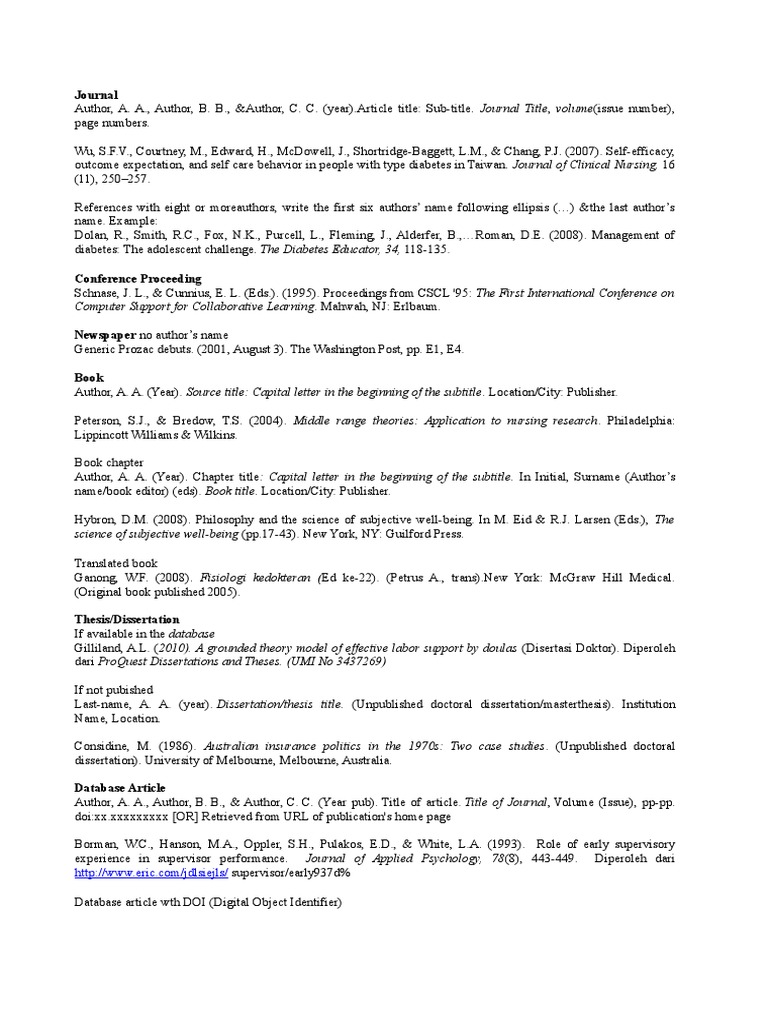 Journal
Author, A. A., Author, B. B., &Author, C. C. (year).Article title: Sub-title. Journal Title, volume(issue number), page numbers.

Wu, S.F.V., Courtney, M., Edward, H., McDowell, J., Shortridge-Baggett, L.M., & Chang, P.J. (2007). Self-efficacy, outcome expectation, and self care behavior in people with type diabetes in Taiwan. Journal of Clinical Nursing. 16 (11), 250–257.

References with eight or moreauthors, write the first six authors' name following ellipsis (…) &the last author's name. Example:
Dolan, R., Smith, R.C., Fox, N.K., Purcell, L., Fleming, J., Alderfer, B.,…Roman, D.E. (2008). Management of diabetes: The adolescent challenge. The Diabetes Educator, 34, 118-135.

Conference Proceeding
Schnase, J. L., & Cunnius, E. L. (Eds.). (1995). Proceedings from CSCL '95: The First International Conference on Computer Support for Collaborative Learning. Mahwah, NJ: Erlbaum.

Newspaper no author's name
Generic Prozac debuts. (2001, August 3). The Washington Post, pp. E1, E4.

Book
Author, A. A. (Year). Source title: Capital letter in the beginning of the subtitle. Location/City: Publisher.

Peterson, S.J., & Bredow, T.S. (2004). Middle range theories: Application to nursing research. Philadelphia: Lippincott Williams & Wilkins.

Book chapter
Author, A. A. (Year). Chapter title: Capital letter in the beginning of the subtitle. In Initial, Surname (Author's name/book editor) (eds). Book title. Location/City: Publisher.

Hybron, D.M. (2008). Philosophy and the science of subjective well-being. In M. Eid & R.J. Larsen (Eds.), The science of subjective well-being (pp.17-43). New York, NY: Guilford Press.

Translated book
Ganong, W.F. (2008). Fisiologi kedokteran (Ed ke-22). (Petrus A., trans).New York: McGraw Hill Medical. (Original book published 2005).

Thesis/Dissertation
If available in the database
Gilliland, A.L. (2010). A grounded theory model of effective labor support by doulas (Disertasi Doktor). Diperoleh dari ProQuest Dissertations and Theses. (UMI No 3437269)

If not pubished
Last-name, A. A. (year). Dissertation/thesis title. (Unpublished doctoral dissertation/masterthesis). Institution Name, Location.

Considine, M. (1986). Australian insurance politics in the 1970s: Two case studies. (Unpublished doctoral dissertation). University of Melbourne, Melbourne, Australia.

Database Article
Author, A. A., Author, B. B., & Author, C. C. (Year pub). Title of article. Title of Journal, Volume (Issue), pp-pp. doi:xx.xxxxxxxxx [OR] Retrieved from URL of publication's home page

Borman, W.C., Hanson, M.A., Oppler, S.H., Pulakos, E.D., & White, L.A. (1993). Role of early supervisory experience in supervisor performance. Journal of Applied Psychology, 78(8), 443-449. Diperoleh dari http://www.eric.com/jdlsiejls/ supervisor/early937d%

Database article wth DOI (Digital Object Identifier)